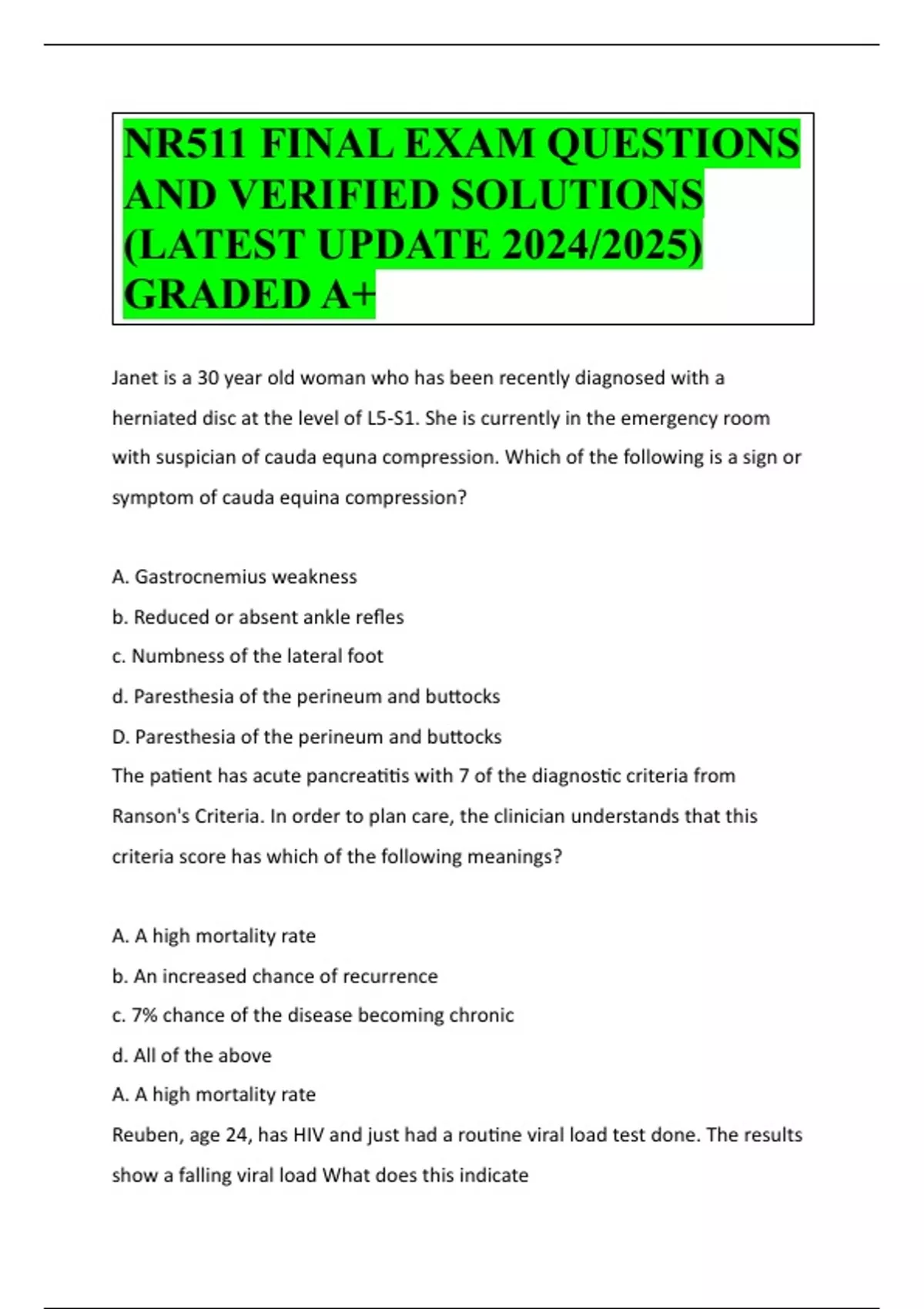 NR511 FINAL EXAM QUESTIONS AND VERIFIED SOLUTIONS (LATEST UPDATE 2024/2025) GRADED A+

Janet is a 30 year old woman who has been recently diagnosed with a herniated disc at the level of L5-S1. She is currently in the emergency room with suspician of cauda equna compression. Which of the following is a sign or symptom of cauda equina compression?

A. Gastrocnemius weakness
b. Reduced or absent ankle refles
c. Numbness of the lateral foot
d. Paresthesia of the perineum and buttocks
D. Paresthesia of the perineum and buttocks
The patient has acute pancreatitis with 7 of the diagnostic criteria from Ranson's Criteria. In order to plan care, the clinician understands that this criteria score has which of the following meanings?

A. A high mortality rate
b. An increased chance of recurrence
c. 7% chance of the disease becoming chronic
d. All of the above
A. A high mortality rate
Reuben, age 24, has HIV and just had a routine viral load test done. The results show a falling viral load What does this indicate